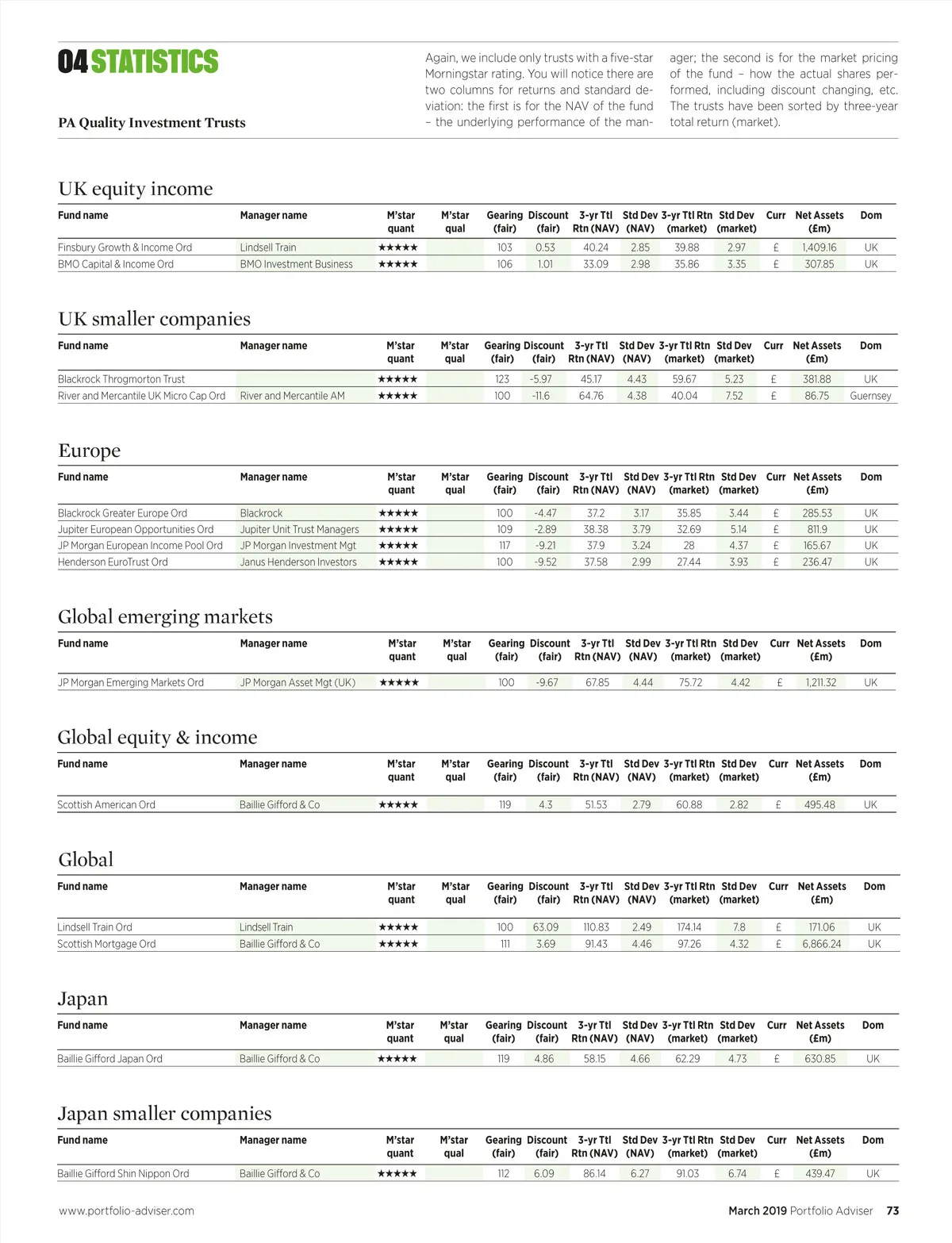 04 STATISTICS

PA Quality Investment Trusts

Again, we include only trusts with a five-star Morningstar rating. You will notice there are two columns for returns and standard deviation: the first is for the NAV of the fund – the underlying performance of the manager; the second is for the market pricing of the fund – how the actual shares performed, including discount changing, etc. The trusts have been sorted by three-year total return (market).

UK equity income

| Fund name | Manager name | M'star quant | M'star qual | Gearing (fair) | Discount (fair) | 3-yr Ttl Rtn (NAV) | Std Dev (NAV) | 3-yr Ttl Rtn (market) | Std Dev (market) | Curr | Net Assets (£m) | Dom |
|---|---|---|---|---|---|---|---|---|---|---|---|---|
| Finsbury Growth & Income Ord | Lindsell Train | ★★★★★ | | 103 | 0.53 | 40.24 | 2.85 | 39.88 | 2.97 | £ | 1,409.16 | UK |
| BMO Capital & Income Ord | BMO Investment Business | ★★★★★ | | 106 | 1.01 | 33.09 | 2.98 | 35.86 | 3.35 | £ | 307.85 | UK |

UK smaller companies

| Fund name | Manager name | M'star quant | M'star qual | Gearing (fair) | Discount (fair) | 3-yr Ttl Rtn (NAV) | Std Dev (NAV) | 3-yr Ttl Rtn (market) | Std Dev (market) | Curr | Net Assets (£m) | Dom |
|---|---|---|---|---|---|---|---|---|---|---|---|---|
| Blackrock Throgmorton Trust | | ★★★★★ | | 123 | -5.97 | 45.17 | 4.43 | 59.67 | 5.23 | £ | 381.88 | UK |
| River and Mercantile UK Micro Cap Ord | River and Mercantile AM | ★★★★★ | | 100 | -11.6 | 64.76 | 4.38 | 40.04 | 7.52 | £ | 86.75 | Guernsey |

Europe

| Fund name | Manager name | M'star quant | M'star qual | Gearing (fair) | Discount (fair) | 3-yr Ttl Rtn (NAV) | Std Dev (NAV) | 3-yr Ttl Rtn (market) | Std Dev (market) | Curr | Net Assets (£m) | Dom |
|---|---|---|---|---|---|---|---|---|---|---|---|---|
| Blackrock Greater Europe Ord | Blackrock | ★★★★★ | | 100 | -4.47 | 37.2 | 3.17 | 35.85 | 3.44 | £ | 285.53 | UK |
| Jupiter European Opportunities Ord | Jupiter Unit Trust Managers | ★★★★★ | | 109 | -2.89 | 38.38 | 3.79 | 32.69 | 5.14 | £ | 811.9 | UK |
| JP Morgan European Income Pool Ord | JP Morgan Investment Mgt | ★★★★★ | | 117 | -9.21 | 37.9 | 3.24 | 28 | 4.37 | £ | 165.67 | UK |
| Henderson EuroTrust Ord | Janus Henderson Investors | ★★★★★ | | 100 | -9.52 | 37.58 | 2.99 | 27.44 | 3.93 | £ | 236.47 | UK |

Global emerging markets

| Fund name | Manager name | M'star quant | M'star qual | Gearing (fair) | Discount (fair) | 3-yr Ttl Rtn (NAV) | Std Dev (NAV) | 3-yr Ttl Rtn (market) | Std Dev (market) | Curr | Net Assets (£m) | Dom |
|---|---|---|---|---|---|---|---|---|---|---|---|---|
| JP Morgan Emerging Markets Ord | JP Morgan Asset Mgt (UK) | ★★★★★ | | 100 | -9.67 | 67.85 | 4.44 | 75.72 | 4.42 | £ | 1,211.32 | UK |

Global equity & income

| Fund name | Manager name | M'star quant | M'star qual | Gearing (fair) | Discount (fair) | 3-yr Ttl Rtn (NAV) | Std Dev (NAV) | 3-yr Ttl Rtn (market) | Std Dev (market) | Curr | Net Assets (£m) | Dom |
|---|---|---|---|---|---|---|---|---|---|---|---|---|
| Scottish American Ord | Baillie Gifford & Co | ★★★★★ | | 119 | 4.3 | 51.53 | 2.79 | 60.88 | 2.82 | £ | 495.48 | UK |

Global

| Fund name | Manager name | M'star quant | M'star qual | Gearing (fair) | Discount (fair) | 3-yr Ttl Rtn (NAV) | Std Dev (NAV) | 3-yr Ttl Rtn (market) | Std Dev (market) | Curr | Net Assets (£m) | Dom |
|---|---|---|---|---|---|---|---|---|---|---|---|---|
| Lindsell Train Ord | Lindsell Train | ★★★★★ | | 100 | 63.09 | 110.83 | 2.49 | 174.14 | 7.8 | £ | 171.06 | UK |
| Scottish Mortgage Ord | Baillie Gifford & Co | ★★★★★ | | 111 | 3.69 | 91.43 | 4.46 | 97.26 | 4.32 | £ | 6,866.24 | UK |

Japan

| Fund name | Manager name | M'star quant | M'star qual | Gearing (fair) | Discount (fair) | 3-yr Ttl Rtn (NAV) | Std Dev (NAV) | 3-yr Ttl Rtn (market) | Std Dev (market) | Curr | Net Assets (£m) | Dom |
|---|---|---|---|---|---|---|---|---|---|---|---|---|
| Baillie Gifford Japan Ord | Baillie Gifford & Co | ★★★★★ | | 119 | 4.86 | 58.15 | 4.66 | 62.29 | 4.73 | £ | 630.85 | UK |

Japan smaller companies

| Fund name | Manager name | M'star quant | M'star qual | Gearing (fair) | Discount (fair) | 3-yr Ttl Rtn (NAV) | Std Dev (NAV) | 3-yr Ttl Rtn (market) | Std Dev (market) | Curr | Net Assets (£m) | Dom |
|---|---|---|---|---|---|---|---|---|---|---|---|---|
| Baillie Gifford Shin Nippon Ord | Baillie Gifford & Co | ★★★★★ | | 112 | 6.09 | 86.14 | 6.27 | 91.03 | 6.74 | £ | 439.47 | UK |

www.portfolio-adviser.com

March 2019 Portfolio Adviser 73